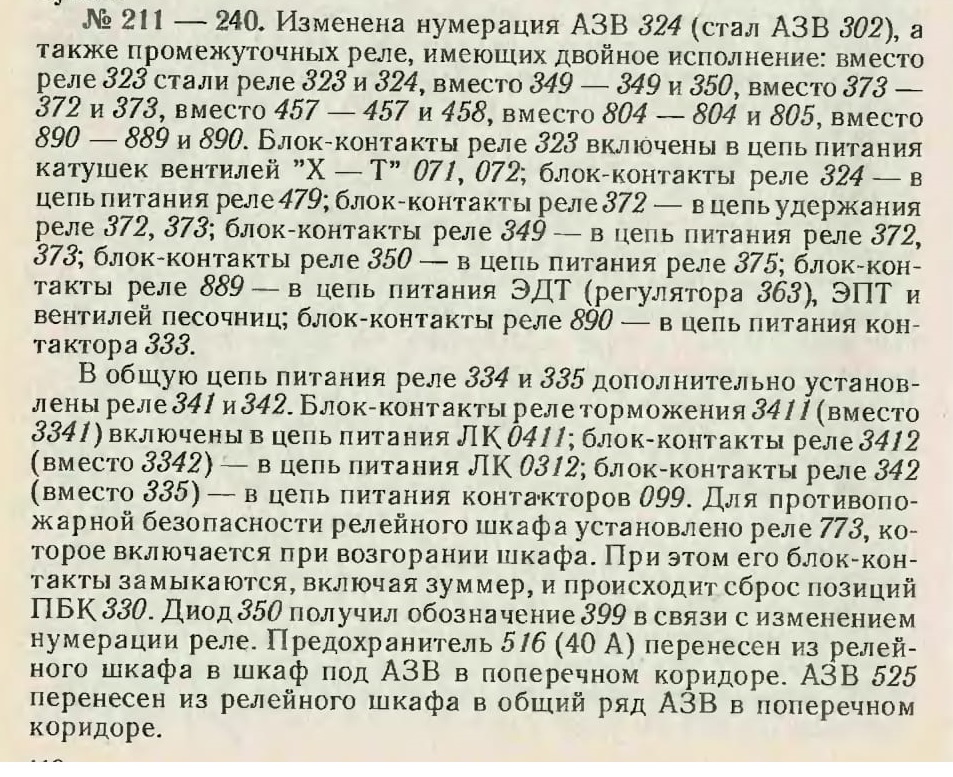 № 211 — 240. Изменена нумерация АЗВ 324 (стал АЗВ 302), а также промежуточных реле, имеющих двойное исполнение: вместо реле 323 стали реле 323 и 324, вместо 349 — 349 и 350, вместо 373 — 372 и 373, вместо 457 — 457 и 458, вместо 804 — 804 и 805, вместо 890 — 889 и 890. Блок-контакты реле 323 включены в цепь питания катушек вентилей "Х — Т" 071, 072; блок-контакты реле 324 — в цепь питания реле 479; блок-контакты реле 372 — в цепь удержания реле 372, 373; блок-контакты реле 349 — в цепь питания реле 372, 373; блок-контакты реле 350 — в цепь питания реле 375; блок-контакты реле 889 — в цепь питания ЭДТ (регулятора 363), ЭПТ и вентилей песочниц; блок-контакты реле 890 — в цепь питания контактора 333.

В общую цепь питания реле 334 и 335 дополнительно установлены реле 341 и 342. Блок-контакты реле торможения 3411 (вместо 3341) включены в цепь питания ЛК 0411; блок-контакты реле 3412 (вместо 3342) — в цепь питания ЛК 0312; блок-контакты реле 342 (вместо 335) — в цепь питания контакторов 099. Для противопожарной безопасности релейного шкафа установлено реле 773, которое включается при возгорании шкафа. При этом его блок-контакты замыкаются, включая зуммер, и происходит сброс позиций ПБК 330. Диод 350 получил обозначение 399 в связи с изменением нумерации реле. Предохранитель 516 (40 А) перенесен из релейного шкафа в шкаф под АЗВ в поперечном коридоре. АЗВ 525 перенесен из релейного шкафа в общий ряд АЗВ в поперечном коридоре.